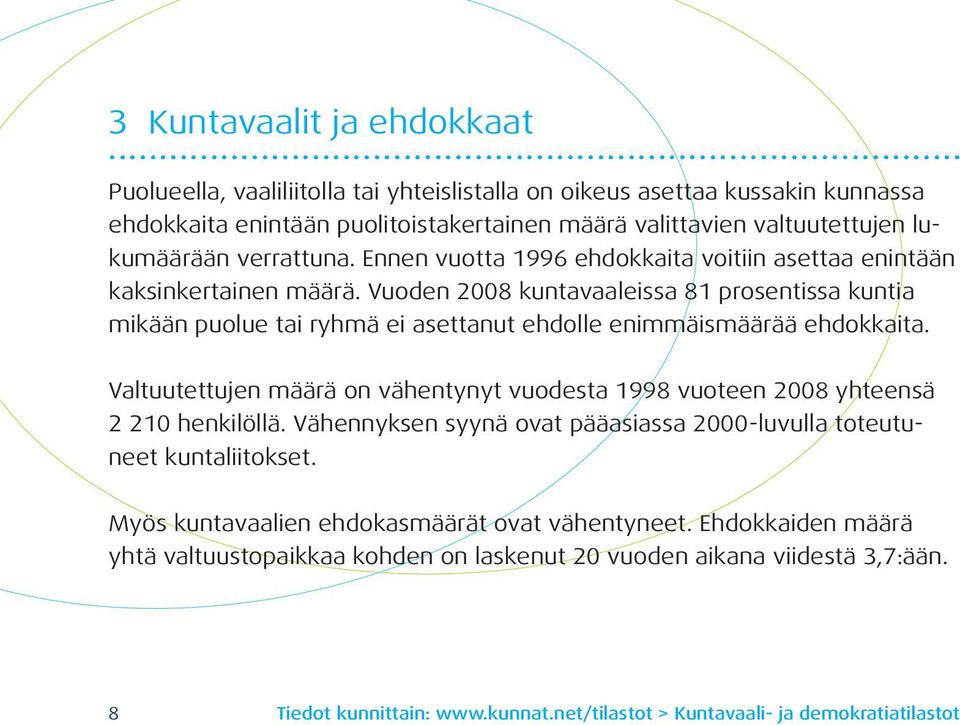 3 Kuntavaalit ja ehdokkaat

Puolueella, vaaliliitolla tai yhteislistalla on oikeus asettaa kussakin kunnassa ehdokkaita enintään puolitoistakertainen määrä valittavien valtuutettujen lukumäärään verrattuna. Ennen vuotta 1996 ehdokkaita voitiin asettaa enintään kaksinkertainen määrä. Vuoden 2008 kuntavaaleissa 81 prosentissa kuntia mikään puolue tai ryhmä ei asettanut ehdolle enimmäismäärää ehdokkaita.

Valtuutettujen määrä on vähentynyt vuodesta 1998 vuoteen 2008 yhteensä 2 210 henkilöllä. Vähennyksen syynä ovat pääasiassa 2000-luvulla toteutuneet kuntaliitokset.

Myös kuntavaalien ehdokasmäärät ovat vähentyneet. Ehdokkaiden määrä yhtä valtuustopaikkaa kohden on laskenut 20 vuoden aikana viidestä 3,7:ään.

8

Tiedot kunnittain: www.kunnat.net/tilastot > Kuntavaali- ja demokratiatilastot